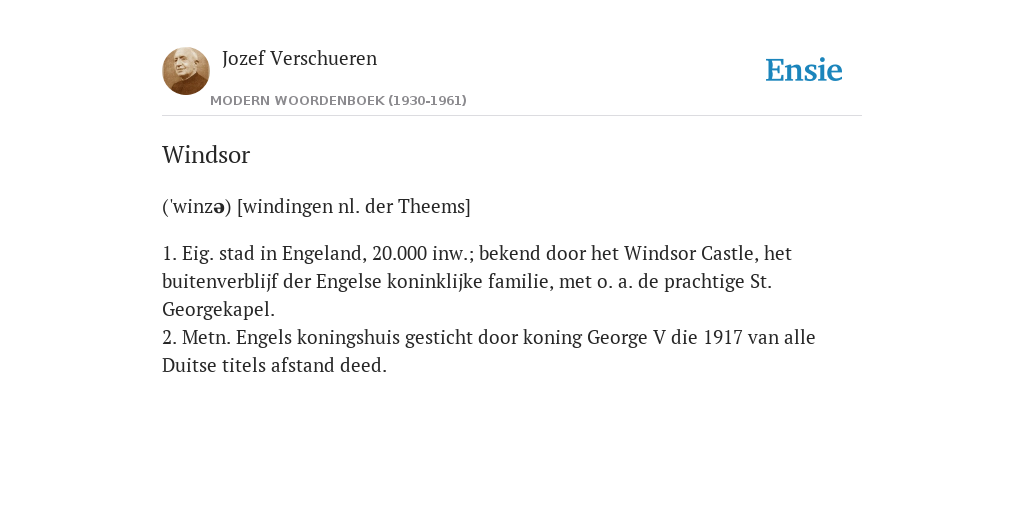 Jozef Verschueren
MODERN WOORDENBOEK (1930-1961)

Ensie

Windsor

('winzə) [windingen nl. der Theems]

1. Eig. stad in Engeland, 20.000 inw.; bekend door het Windsor Castle, het buitenverblijf der Engelse koninklijke familie, met o. a. de prachtige St. Georgekapel.
2. Metn. Engels koningshuis gesticht door koning George V die 1917 van alle Duitse titels afstand deed.